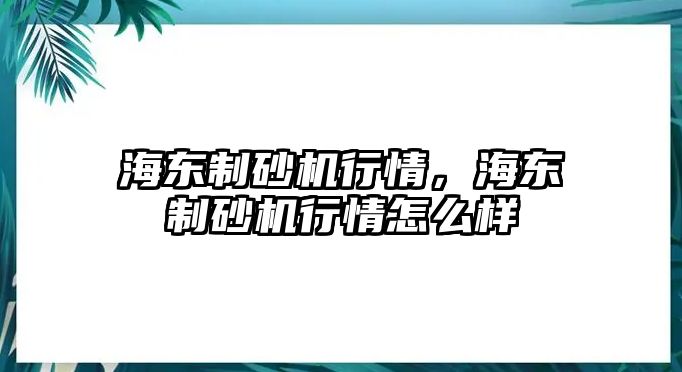 海东制砂机行情，海东制砂机行情怎么样